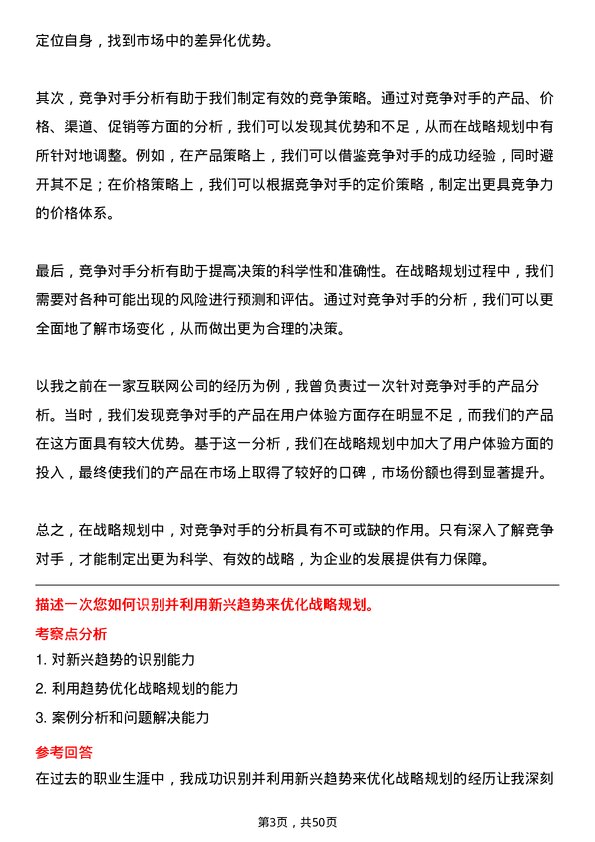 定位自身，找到市场中的差异化优势。

其次，竞争对手分析有助于我们制定有效的竞争策略。通过对竞争对手的产品、价格、渠道、促销等方面的分析，我们可以发现其优势和不足，从而在战略规划中有所针对地调整。例如，在产品策略上，我们可以借鉴竞争对手的成功经验，同时避开其不足；在价格策略上，我们可以根据竞争对手的定价策略，制定出更具竞争力的价格体系。

最后，竞争对手分析有助于提高决策的科学性和准确性。在战略规划过程中，我们需要对各种可能出现的风险进行预测和评估。通过对竞争对手的分析，我们可以更全面地了解市场变化，从而做出更为合理的决策。

以我之前在一家互联网公司的经历为例，我曾负责过一次针对竞争对手的产品分析。当时，我们发现竞争对手的产品在用户体验方面存在明显不足，而我们的产品在这方面具有较大优势。基于这一分析，我们在战略规划中加大了用户体验方面的投入，最终使我们的产品在市场上取得了较好的口碑，市场份额也得到显著提升。

总之，在战略规划中，对竞争对手的分析具有不可或缺的作用。只有深入了解竞争对手，才能制定出更为科学、有效的战略，为企业的发展提供有力保障。

描述一次您如何识别并利用新兴趋势来优化战略规划。

考察点分析

1. 对新兴趋势的识别能力

2. 利用趋势优化战略规划的能力

3. 案例分析和问题解决能力

参考回答

在过去的职业生涯中，我成功识别并利用新兴趋势来优化战略规划的经历让我深刻

第3页，共50页